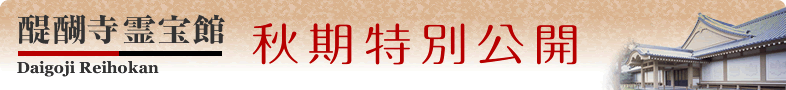 醍醐寺霊宝館
Daigoji Reihokan

秋期特別公開